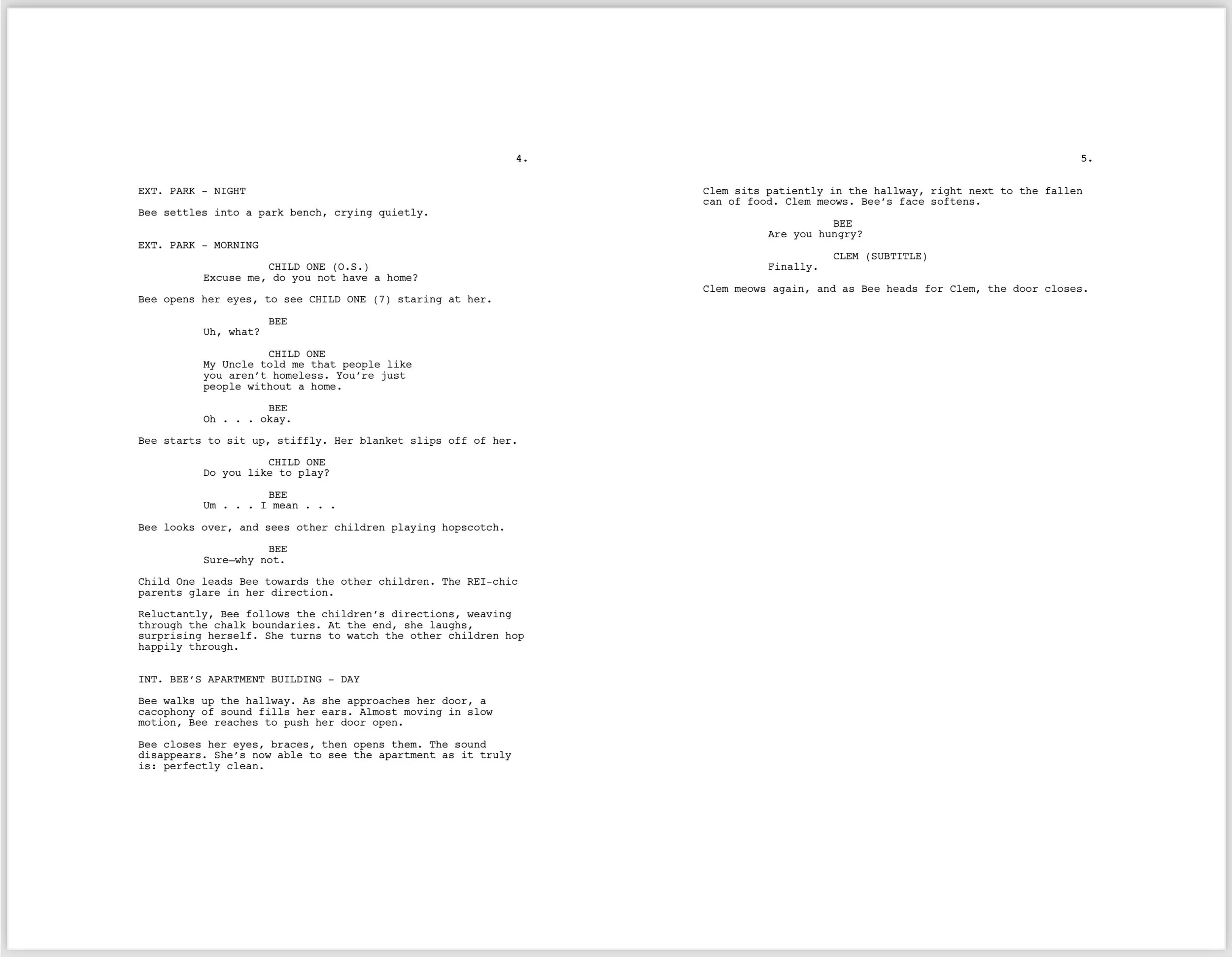 4.

EXT. PARK - NIGHT

Bee settles into a park bench, crying quietly.

EXT. PARK - MORNING

CHILD ONE (O.S.)
Excuse me, do you not have a home?

Bee opens her eyes, to see CHILD ONE (7) staring at her.

BEE
Uh, what?

CHILD ONE
My Uncle told me that people like you aren't homeless. You're just people without a home.

BEE
Oh . . . okay.

Bee starts to sit up, stiffly. Her blanket slips off of her.

CHILD ONE
Do you like to play?

BEE
Um . . . I mean . . .

Bee looks over, and sees other children playing hopscotch.

BEE
Sure—why not.

Child One leads Bee towards the other children. The REI-chic parents glare in her direction.

Reluctantly, Bee follows the children's directions, weaving through the chalk boundaries. At the end, she laughs, surprising herself. She turns to watch the other children hop happily through.

INT. BEE'S APARTMENT BUILDING - DAY

Bee walks up the hallway. As she approaches her door, a cacophony of sound fills her ears. Almost moving in slow motion, Bee reaches to push her door open.

Bee closes her eyes, braces, then opens them. The sound disappears. She's now able to see the apartment as it truly is: perfectly clean.

5.

Clem sits patiently in the hallway, right next to the fallen can of food. Clem meows. Bee's face softens.

BEE
Are you hungry?

CLEM (SUBTITLE)
Finally.

Clem meows again, and as Bee heads for Clem, the door closes.